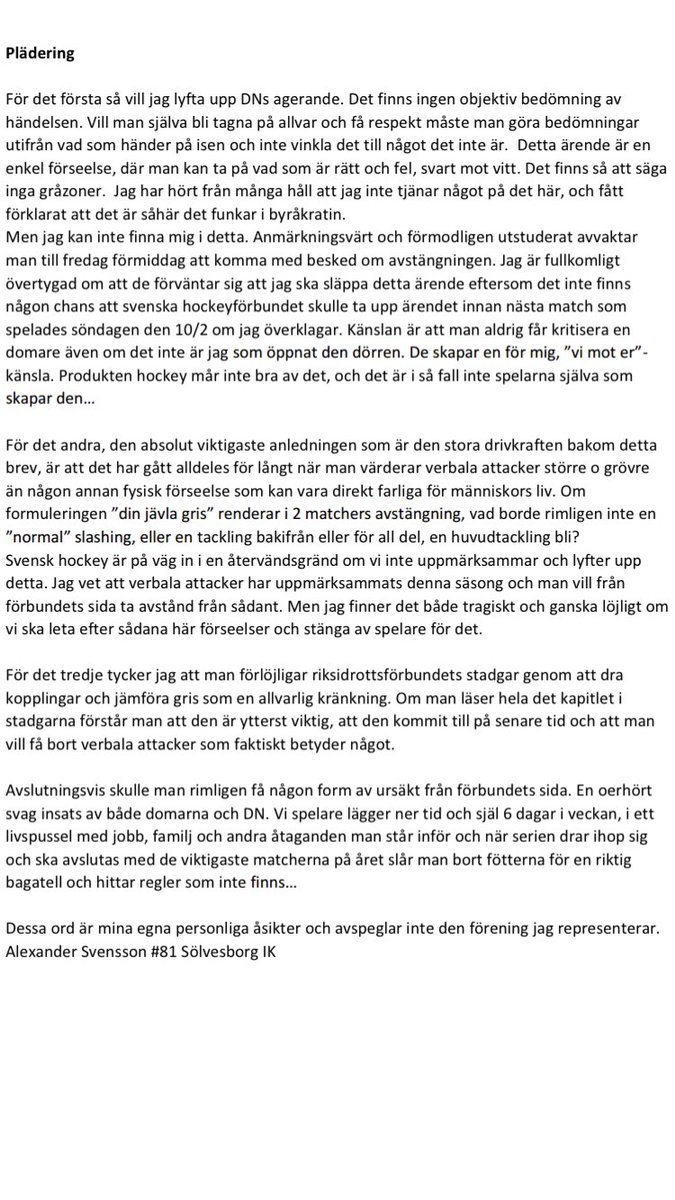 Plädering

För det första så vill jag lyfta upp DNs agerande. Det finns ingen objektiv bedömning av händelsen. Vill man själva bli tagna på allvar och få respekt måste man göra bedömningar utifrån vad som händer på isen och inte vinkla det till något det inte är. Detta ärende är en enkel förseelse, där man kan ta på vad som är rätt och fel, svart mot vitt. Det finns så att säga inga gråzoner. Jag har hört från många håll att jag inte tjänar något på det här, och fått förklarat att det är såhär det funkar i byråkratin.
Men jag kan inte finna mig i detta. Anmärkningsvärt och förmodligen utstuderat avvaktar man till fredag förmiddag att komma med besked om avstängningen. Jag är fullkomligt övertygad om att de förväntar sig att jag ska släppa detta ärende eftersom det inte finns någon chans att svenska hockeyförbundet skulle ta upp ärendet innan nästa match som spelades söndagen den 10/2 om jag överklagar. Känslan är att man aldrig får kritisera en domare även om det inte är jag som öppnat den dörren. De skapar en för mig, "vi mot er"-känsla. Produkten hockey mår inte bra av det, och det är i så fall inte spelarna själva som skapar den…

För det andra, den absolut viktigaste anledningen som är den stora drivkraften bakom detta brev, är att det har gått alldeles för långt när man värderar verbala attacker större o grövre än någon annan fysisk förseelse som kan vara direkt farliga för människors liv. Om formuleringen "din jävla gris" renderar i 2 matchers avstängning, vad borde rimligen inte en "normal" slashing, eller en tackling bakifrån eller för all del, en huvudtackling bli?
Svensk hockey är på väg in i en återvändsgränd om vi inte uppmärksammar och lyfter upp detta. Jag vet att verbala attacker har uppmärksammats denna säsong och man vill från förbundets sida ta avstånd från sådant. Men jag finner det både tragiskt och ganska löjligt om vi ska leta efter sådana här förseelser och stänga av spelare för det.

För det tredje tycker jag att man förlöjligar riksidrottsförbundets stadgar genom att dra kopplingar och jämföra gris som en allvarlig kränkning. Om man läser hela det kapitlet i stadgarna förstår man att den är ytterst viktig, att den kommit till på senare tid och att man vill få bort verbala attacker som faktiskt betyder något.

Avslutningsvis skulle man rimligen få någon form av ursäkt från förbundets sida. En oerhört svag insats av både domarna och DN. Vi spelare lägger ner tid och själ 6 dagar i veckan, i ett livspussel med jobb, familj och andra åtaganden man står inför och när serien drar ihop sig och ska avslutas med de viktigaste matcherna på året slår man bort fötterna för en riktig bagatell och hittar regler som inte finns…

Dessa ord är mina egna personliga åsikter och avspeglar inte den förening jag representerar.
Alexander Svensson #81 Sölvesborg IK